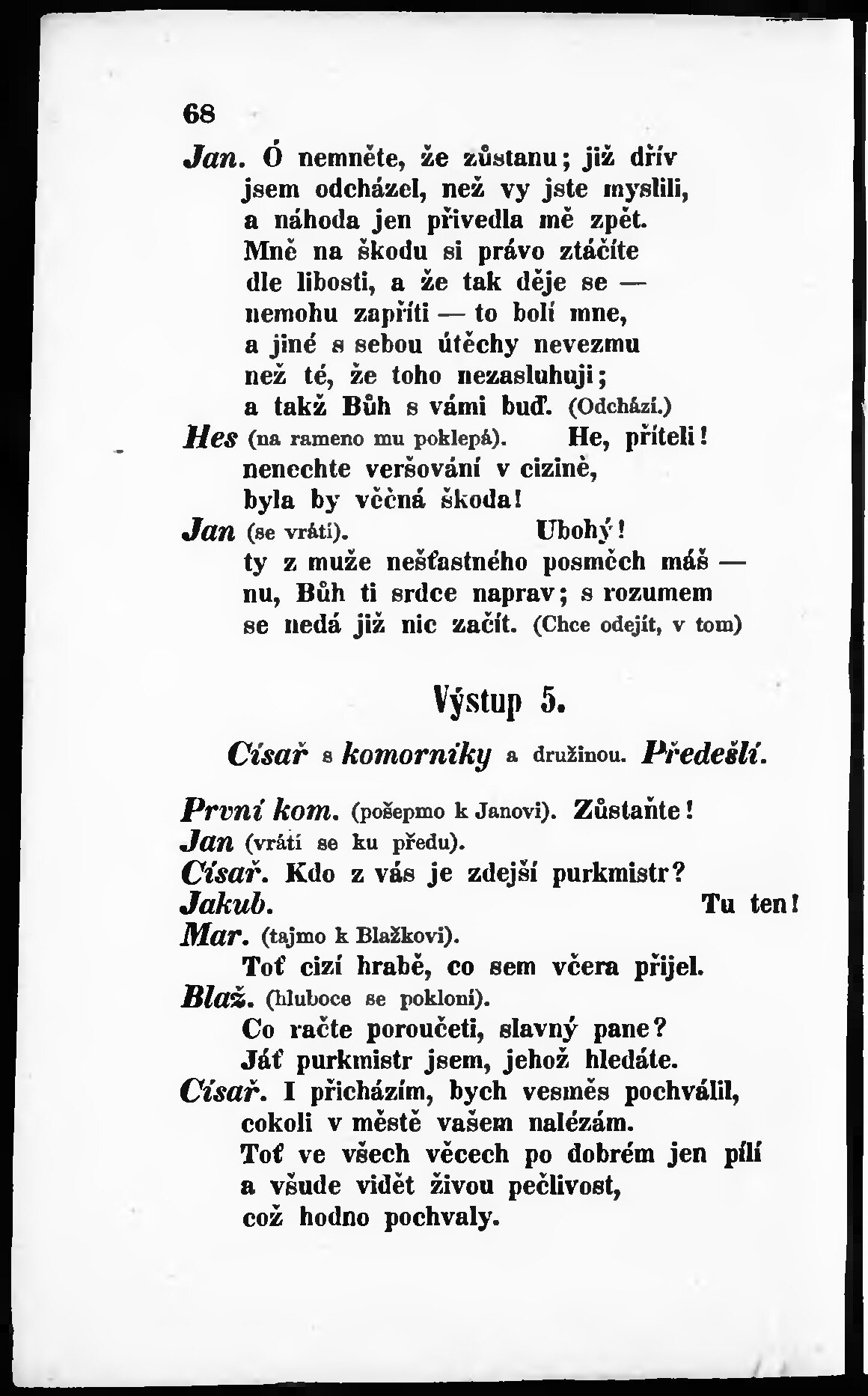 68

Jan. Ó nemněte, že zůstanu; již dřív jsem odcházel, než vy jste myslili, a náhoda jen přivedla mě zpět. Mně na škodu si právo ztáčíte dle libosti, a že tak děje se — nemohu zapříti — to bolí mne, a jiné s sebou útěchy nevezmu než té, že toho nezasluhuji; a takž Bůh s vámi buď. (Odchází.)

Hes (na rameno mu poklepá). He, příteli! nenechte veršování v cizině, byla by věčná škoda!

Jan (se vrátí). Ubohý! ty z muže nešťastného posměch máš — nu, Bůh ti srdce naprav; s rozumem se nedá již nic začít. (Chce odejít, v tom)

Výstup 5.

Císař s komorníky a družinou. Předešlí.

První kom. (pošepmo k Janovi). Zůstaňte!

Jan (vrátí se ku předu).

Císař. Kdo z vás je zdejší purkmistr?

Jakub. Tu ten!

Mar. (tajmo k Blažkovi). Toť cizí hrabě, co sem včera přijel.

Blaž. (hluboce se pokloní). Co račte poroučeti, slavný pane? Jáť purkmistr jsem, jehož hledáte.

Císař. I přicházím, bych vesměs pochválil, cokoli v městě vašem nalézám. Toť ve všech věcech po dobrém jen pílí a všude vidět živou pečlivost, což hodno pochvaly.